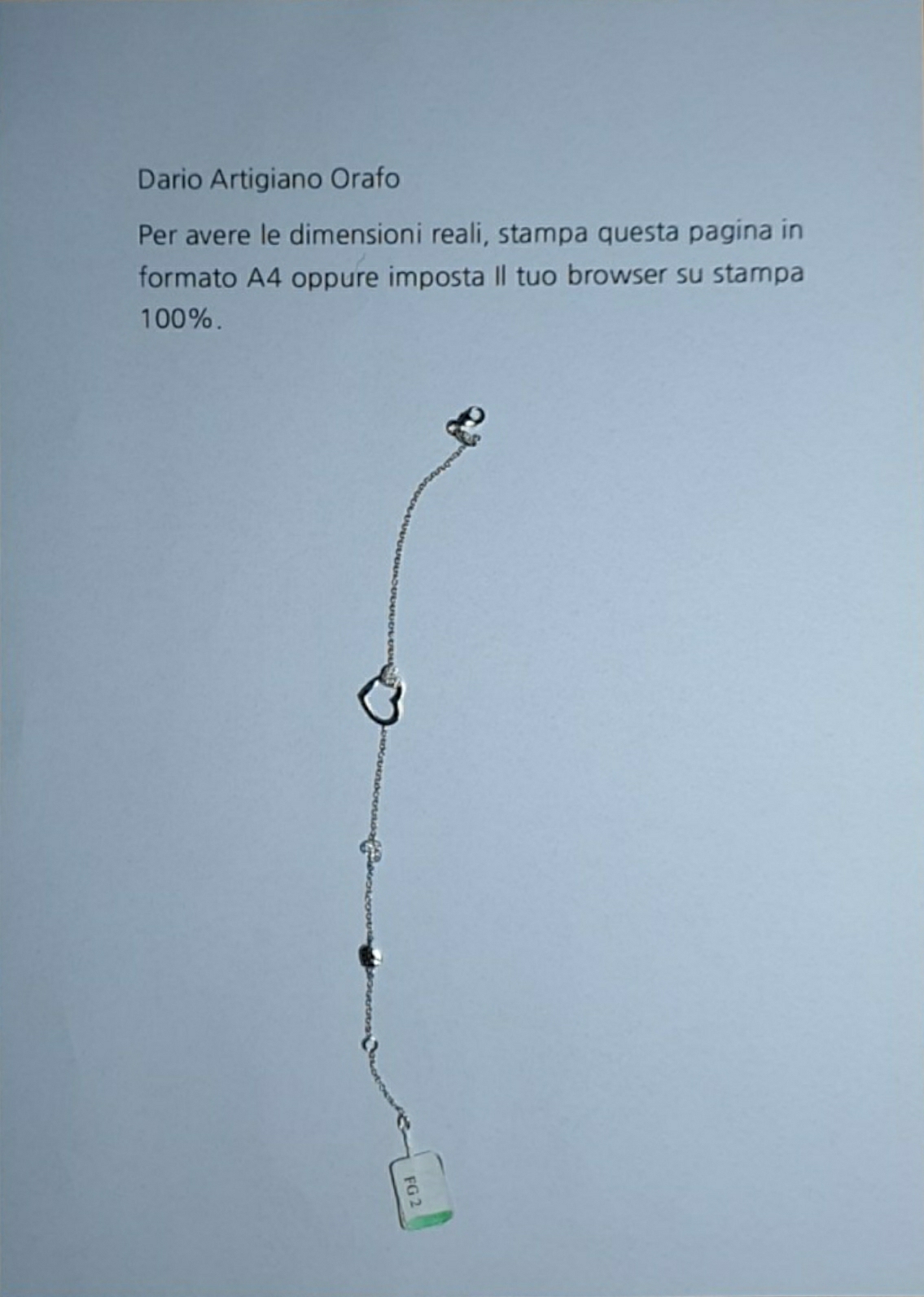 Dario Artigiano Orafo

Per avere le dimensioni reali, stampa questa pagina in formato A4 oppure imposta Il tuo browser su stampa 100%.

FG 2